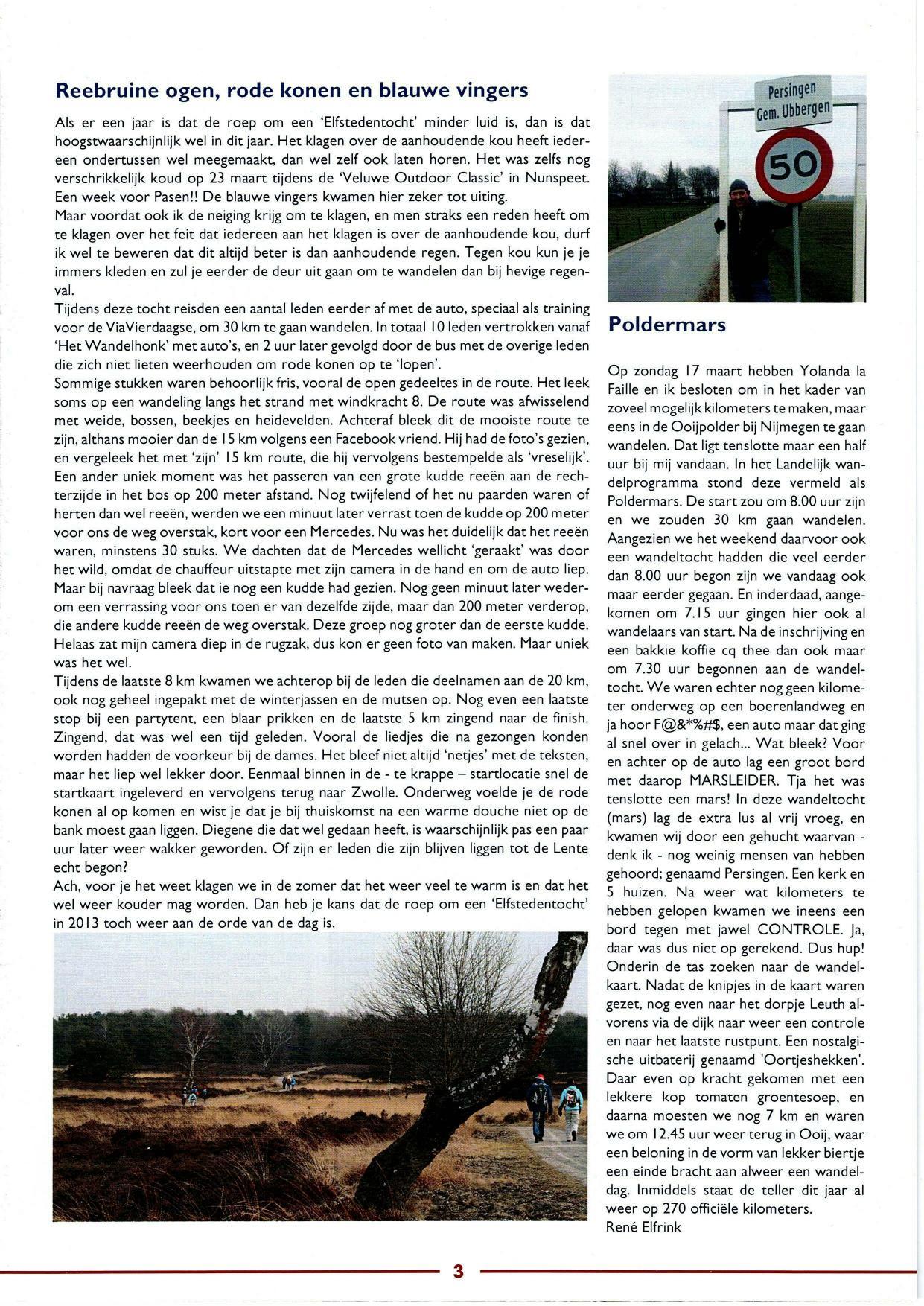 Reebruine ogen, rode konen en blauwe vingers

Als er een jaar is dat de roep om een 'Elfstedentocht' minder luid is, dan is dat hoogstwaarschijnlijk wel in dit jaar. Het klagen over de aanhoudende kou heeft iedereen ondertussen wel meegemaakt, dan wel zelf ook laten horen. Het was zelfs nog verschrikkelijk koud op 23 maart tijdens de 'Veluwe Outdoor Classic' in Nunspeet. Een week voor Pasen!! De blauwe vingers kwamen hier zeker tot uiting.
Maar voordat ook ik de neiging krijg om te klagen, en men straks een reden heeft om te klagen over het feit dat iedereen aan het klagen is over de aanhoudende kou, durf ik wel te beweren dat dit altijd beter is dan aanhoudende regen. Tegen kou kun je je immers kleden en zul je eerder de deur uit gaan om te wandelen dan bij hevige regenval.
Tijdens deze tocht reisden een aantal leden eerder af met de auto, speciaal als training voor de ViaVierdaagse, om 30 km te gaan wandelen. In totaal 10 leden vertrokken vanaf 'Het Wandelhonk' met auto's, en 2 uur later gevolgd door de bus met de overige leden die zich niet lieten weerhouden om rode konen op te 'lopen'.
Sommige stukken waren behoorlijk fris, vooral de open gedeeltes in de route. Het leek soms op een wandeling langs het strand met windkracht 8. De route was afwisselend met weide, bossen, beekjes en heidevelden. Achteraf bleek dit de mooiste route te zijn, althans mooier dan de 15 km volgens een Facebook vriend. Hij had de foto's gezien, en vergeleek het met 'zijn' 15 km route, die hij vervolgens bestempelde als 'vreselijk'. Een ander uniek moment was het passeren van een grote kudde reeën aan de rechterzijde in het bos op 200 meter afstand. Nog twijfelend of het nu paarden waren of herten dan wel reeën, werden we een minuut later verrast toen de kudde op 200 meter voor ons de weg overstak, kort voor een Mercedes. Nu was het duidelijk dat het reeën waren, minstens 30 stuks. We dachten dat de Mercedes wellicht 'geraakt' was door het wild, omdat de chauffeur uitstapte met zijn camera in de hand en om de auto liep. Maar bij navraag bleek dat ie nog een kudde had gezien. Nog geen minuut later wederom een verrassing voor ons toen er van dezelfde zijde, maar dan 200 meter verderop, die andere kudde reeën de weg overstak. Deze groep nog groter dan de eerste kudde. Helaas zat mijn camera diep in de rugzak, dus kon er geen foto van maken. Maar uniek was het wel.
Tijdens de laatste 8 km kwamen we achterop bij de leden die deelnamen aan de 20 km, ook nog geheel ingepakt met de winterjassen en de mutsen op. Nog even een laatste stop bij een partytent, een blaar prikken en de laatste 5 km zingend naar de finish. Zingend, dat was wel een tijd geleden. Vooral de liedjes die na gezongen konden worden hadden de voorkeur bij de dames. Het bleef niet altijd 'netjes' met de teksten, maar het liep wel lekker door. Eenmaal binnen in de - te krappe – startlocatie snel de startkaart ingeleverd en vervolgens terug naar Zwolle. Onderweg voelde je de rode konen al op komen en wist je dat je bij thuiskomst na een warme douche niet op de bank moest gaan liggen. Diegene die dat wel gedaan heeft, is waarschijnlijk pas een paar uur later weer wakker geworden. Of zijn er leden die zijn blijven liggen tot de Lente echt begon?
Ach, voor je het weet klagen we in de zomer dat het weer veel te warm is en dat het wel weer kouder mag worden. Dan heb je kans dat de roep om een 'Elfstedentocht' in 2013 toch weer aan de orde van de dag is.

Persingen
Gem. Ubbergen
50

Poldermars

Op zondag 17 maart hebben Yolanda la Faille en ik besloten om in het kader van zoveel mogelijk kilometers te maken, maar eens in de Ooijpolder bij Nijmegen te gaan wandelen. Dat ligt tenslotte maar een half uur bij mij vandaan. In het Landelijk wandelprogramma stond deze vermeld als Poldermars. De start zou om 8.00 uur zijn en we zouden 30 km gaan wandelen. Aangezien we het weekend daarvoor ook een wandeltocht hadden die veel eerder dan 8.00 uur begon zijn we vandaag ook maar eerder gegaan. En inderdaad, aangekomen om 7.15 uur gingen hier ook al wandelaars van start. Na de inschrijving en een bakkie koffie cq thee dan ook maar om 7.30 uur begonnen aan de wandeltocht. We waren echter nog geen kilometer onderweg op een boerenlandweg en ja hoor F@&*%#$, een auto maar dat ging al snel over in gelach... Wat bleek? Voor en achter op de auto lag een groot bord met daarop MARSLEIDER. Tja het was tenslotte een mars! In deze wandeltocht (mars) lag de extra lus al vrij vroeg, en kwamen wij door een gehucht waarvan - denk ik - nog weinig mensen van hebben gehoord; genaamd Persingen. Een kerk en 5 huizen. Na weer wat kilometers te hebben gelopen kwamen we ineens een bord tegen met jawel CONTROLE. Ja, daar was dus niet op gerekend. Dus hup! Onderin de tas zoeken naar de wandelkaart. Nadat de knipjes in de kaart waren gezet, nog even naar het dorpje Leuth alvorens via de dijk naar weer een controle en naar het laatste rustpunt. Een nostalgische uitbaterij genaamd 'Oortjeshekken'. Daar even op kracht gekomen met een lekkere kop tomaten groentesoep, en daarna moesten we nog 7 km en waren we om 12.45 uur weer terug in Ooij, waar een beloning in de vorm van lekker biertje een einde bracht aan alweer een wandeldag. Inmiddels staat de teller dit jaar al weer op 270 officiële kilometers.
René Elfrink

3